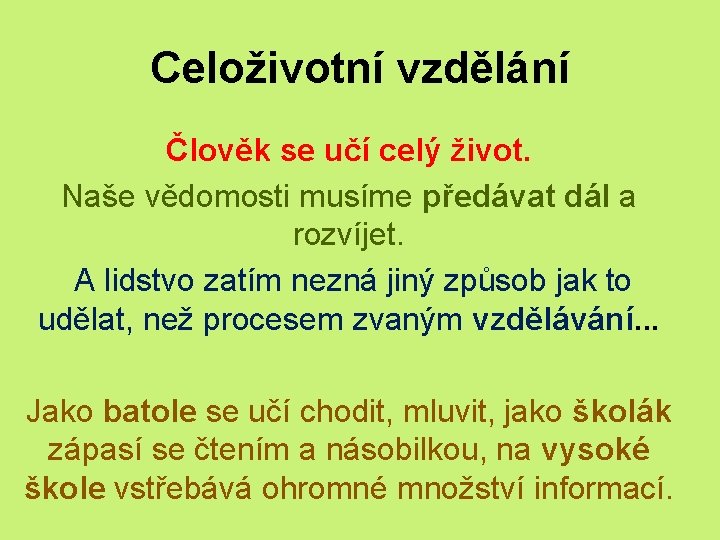 Celoživotní vzdělání

Člověk se učí celý život.

Naše vědomosti musíme předávat dál a rozvíjet.

A lidstvo zatím nezná jiný způsob jak to udělat, než procesem zvaným vzdělávání...

Jako batole se učí chodit, mluvit, jako školák zápasí se čtením a násobilkou, na vysoké škole vstřebává ohromné množství informací.